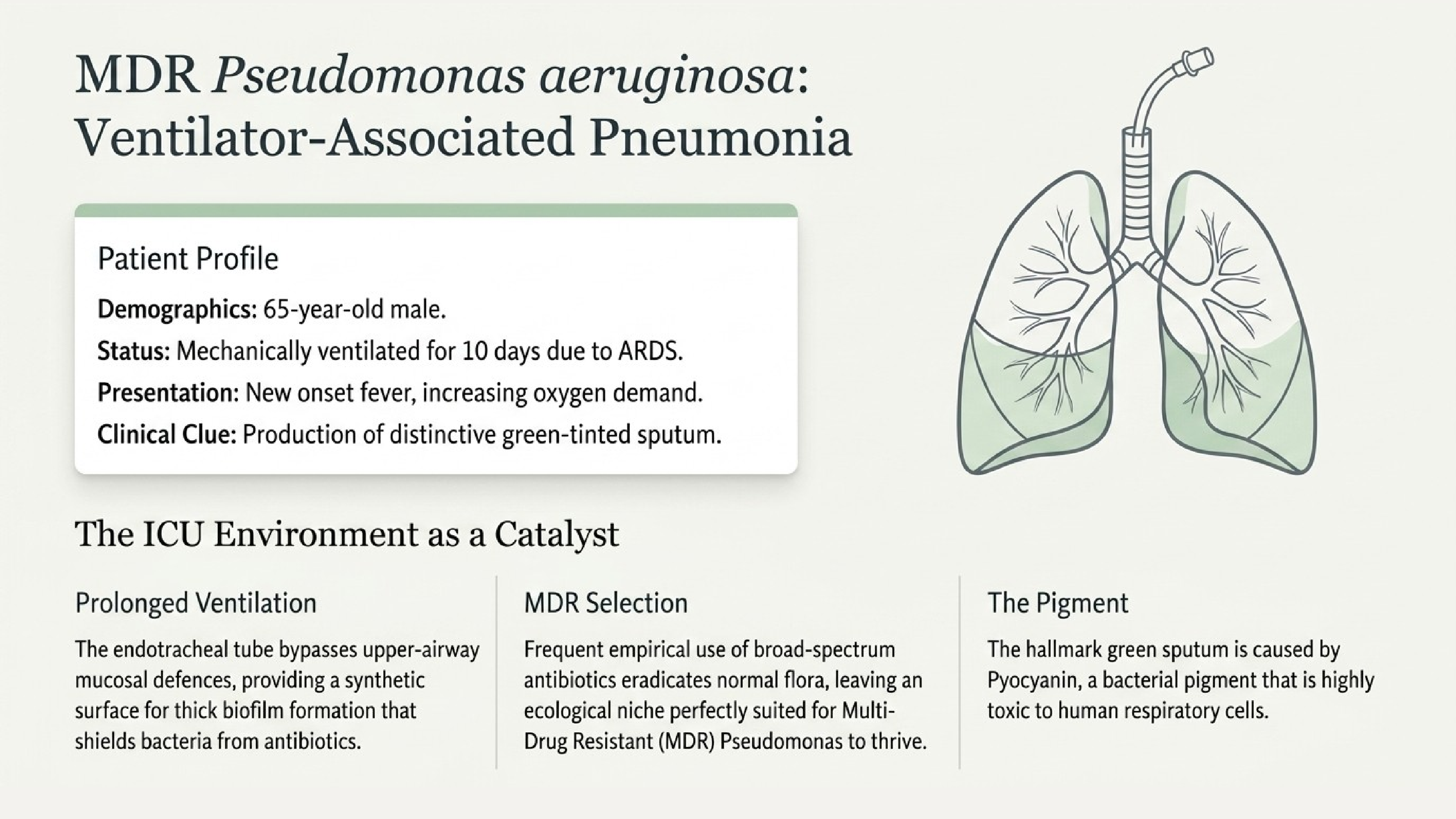 MDR Pseudomonas aeruginosa: Ventilator-Associated Pneumonia

Patient Profile

Demographics: 65-year-old male.

Status: Mechanically ventilated for 10 days due to ARDS.

Presentation: New onset fever, increasing oxygen demand.

Clinical Clue: Production of distinctive green-tinted sputum.

The ICU Environment as a Catalyst

Prolonged Ventilation

The endotracheal tube bypasses upper-airway mucosal defences, providing a synthetic surface for thick biofilm formation that shields bacteria from antibiotics.

MDR Selection

Frequent empirical use of broad-spectrum antibiotics eradicates normal flora, leaving an ecological niche perfectly suited for Multi-Drug Resistant (MDR) Pseudomonas to thrive.

The Pigment

The hallmark green sputum is caused by Pyocyanin, a bacterial pigment that is highly toxic to human respiratory cells.